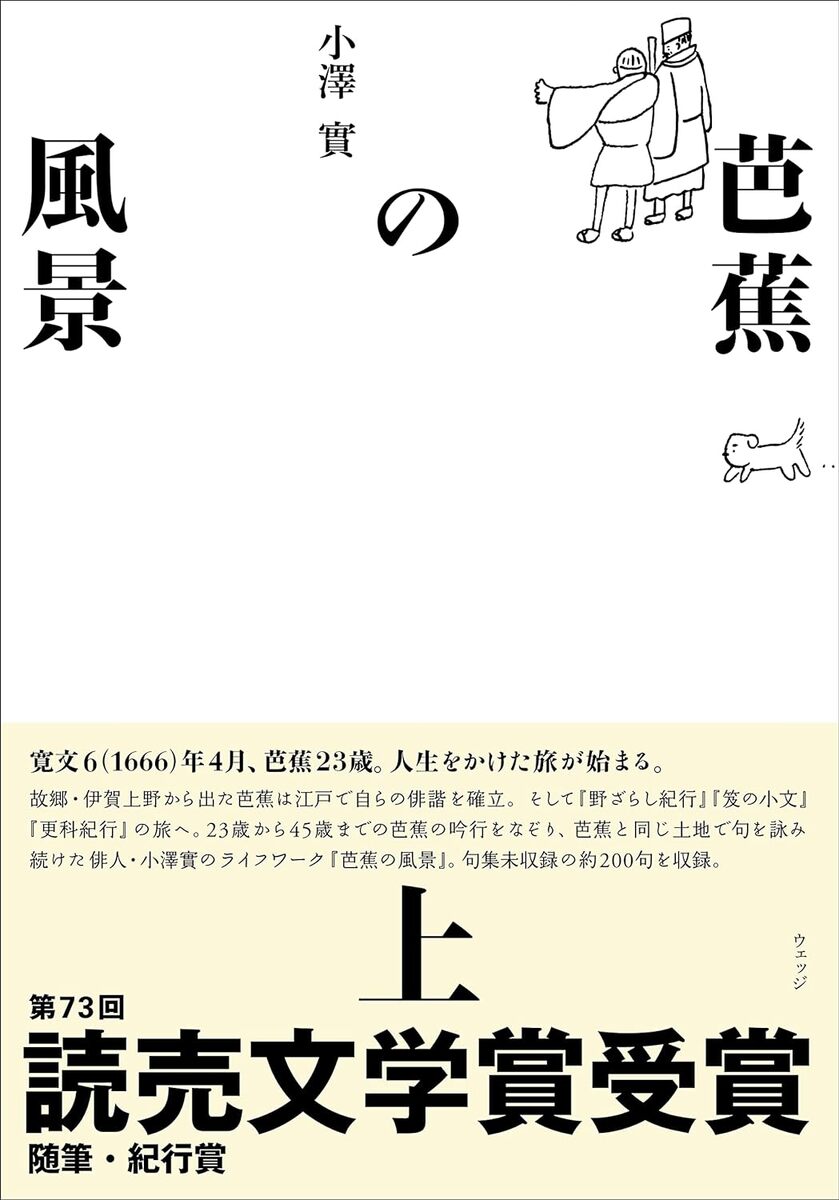 芭蕉の風景

小澤實

寛文6(1666)年4月、芭蕉23歳。人生をかけた旅が始まる。

故郷・伊賀上野から出た芭蕉は江戸で自らの俳諧を確立。そして『野ざらし紀行』『笈の小文』『更科紀行』の旅へ。23歳から45歳までの芭蕉の吟行をなぞり、芭蕉と同じ土地で句を詠み続けた俳人・小澤實のライフワーク『芭蕉の風景』。句集未収録の約200句を収録。

上

ウェッジ

第73回
読売文学賞受賞
随筆・紀行賞